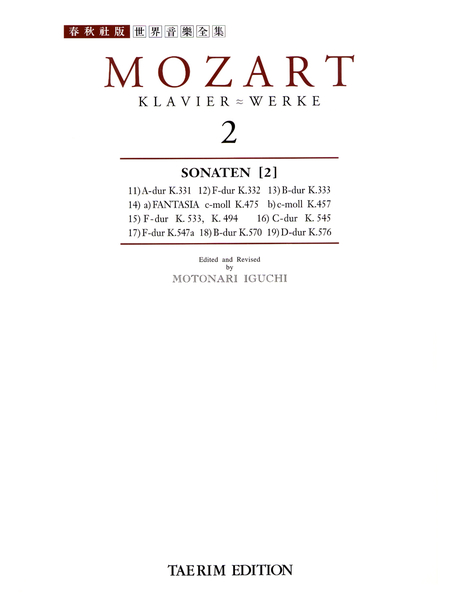 春秋社版 世界音樂全集

MOZART

KLAVIER ≈ WERKE

2

SONATEN [2]

11) A-dur K.331 12) F-dur K.332 13) B-dur K.333
14) a) FANTASIA c-moll K.475 b) c-moll K.457
15) F-dur K. 533, K. 494 16) C-dur K. 545
17) F-dur K.547a 18) B-dur K.570 19) D-dur K.576

Edited and Revised
by
MOTONARI IGUCHI

TAERIM EDITION